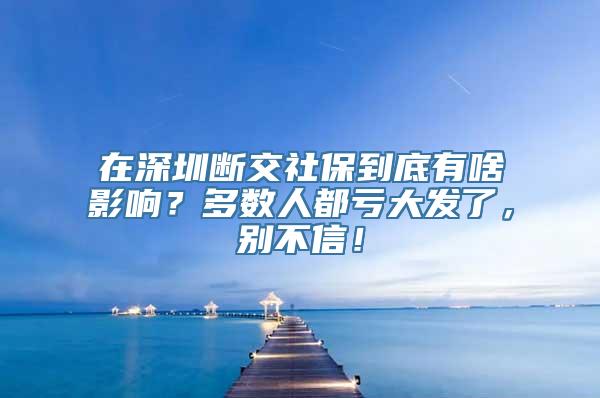 在深圳断交社保到底有啥影响？多数人都亏大发了，别不信！